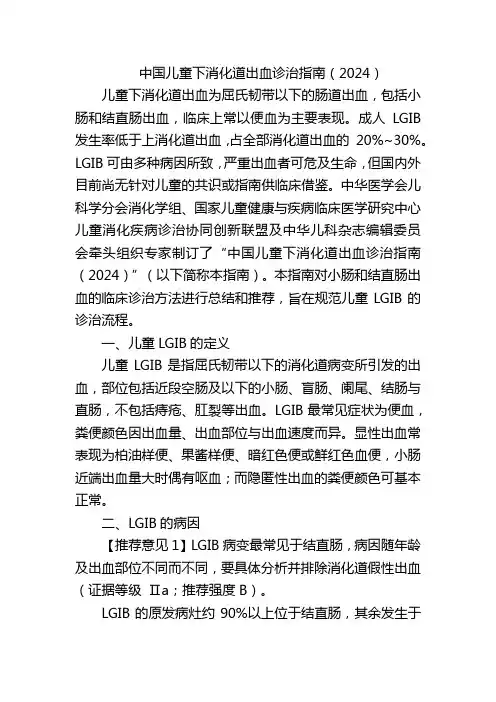 中国儿童下消化道出血诊治指南（2024）

儿童下消化道出血为屈氏韧带以下的肠道出血，包括小肠和结直肠出血，临床上常以便血为主要表现。成人 LGIB 发生率低于上消化道出血，占全部消化道出血的 20%~30%。LGIB 可由多种病因所致，严重出血者可危及生命，但国内外目前尚无针对儿童的共识或指南供临床借鉴。中华医学会儿科学分会消化学组、国家儿童健康与疾病临床医学研究中心儿童消化疾病诊治协同创新联盟及中华儿科杂志编辑委员会牵头组织专家制订了“中国儿童下消化道出血诊治指南（2024）”（以下简称本指南）。本指南对小肠和结直肠出血的临床诊治方法进行总结和推荐，旨在规范儿童 LGIB 的诊治流程。

一、儿童 LGIB 的定义

儿童 LGIB 是指屈氏韧带以下的消化道病变所引发的出血，部位包括近段空肠及以下的小肠、盲肠、阑尾、结肠与直肠，不包括痔疮、肛裂等出血。LGIB 最常见症状为便血，粪便颜色因出血量、出血部位与出血速度而异。显性出血常表现为柏油样便、果酱样便、暗红色便或鲜红色血便，小肠近端出血量大时偶有呕血；而隐匿性出血的粪便颜色可基本正常。

二、LGIB 的病因

【推荐意见 1】LGIB 病变最常见于结直肠，病因随年龄及出血部位不同而不同，要具体分析并排除消化道假性出血（证据等级 Ⅱa；推荐强度 B）。

LGIB 的原发病灶约 90%以上位于结直肠，其余发生于